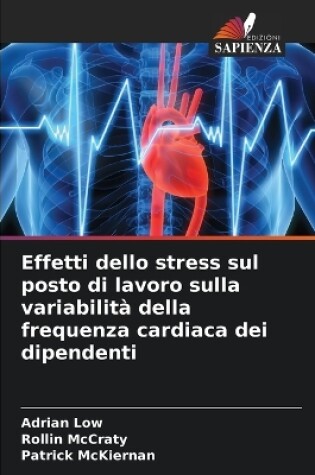 EDIZIONI
SAPIENZA

Effetti dello stress sul posto di lavoro sulla variabilità della frequenza cardiaca dei dipendenti

Adrian Low
Rollin McCraty
Patrick McKiernan